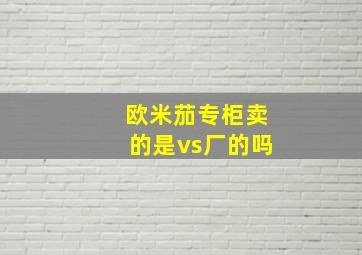 欧米茄专柜卖的是vs厂的吗